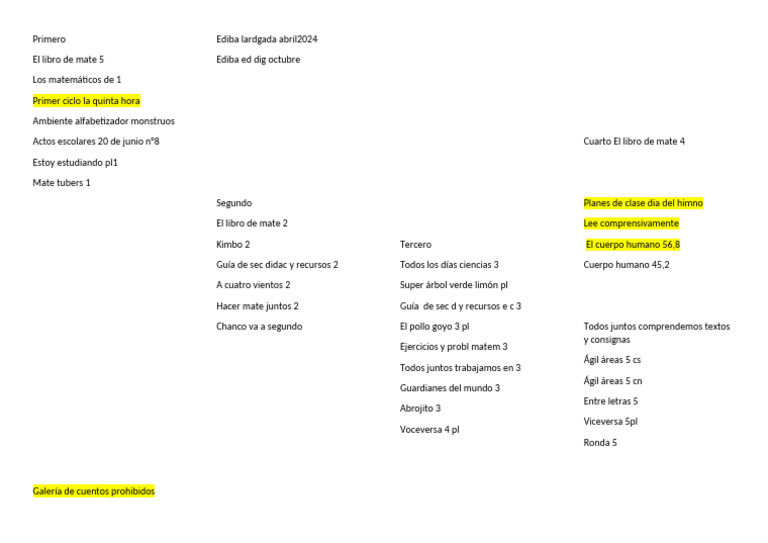 Primero

El libro de mate 5

Los matemáticos de 1

Primer ciclo la quinta hora

Ambiente alfabetizador monstruos

Actos escolares 20 de junio n°8

Estoy estudiando pl1

Mate tubers 1

Galería de cuentos prohibidos

Ediba lardgada abril2024

Ediba ed dig octubre

Segundo

El libro de mate 2

Kimbo 2

Guía de sec didac y recursos 2

A cuatro vientos 2

Hacer mate juntos 2

Chanco va a segundo

Tercero

Todos los días ciencias 3

Super árbol verde limón pl

Guía de sec d y recursos e c 3

El pollo goyo 3 pl

Ejercicios y probl matem 3

Todos juntos trabajamos en 3

Guardianes del mundo 3

Abrojito 3

Voceversa 4 pl

Cuarto El libro de mate 4

Planes de clase día del himno

Lee comprensivamente

El cuerpo humano 56,8

Cuerpo humano 45,2

Todos juntos comprendemos textos y consignas

Ágil áreas 5 cs

Ágil áreas 5 cn

Entre letras 5

Viceversa 5pl

Ronda 5